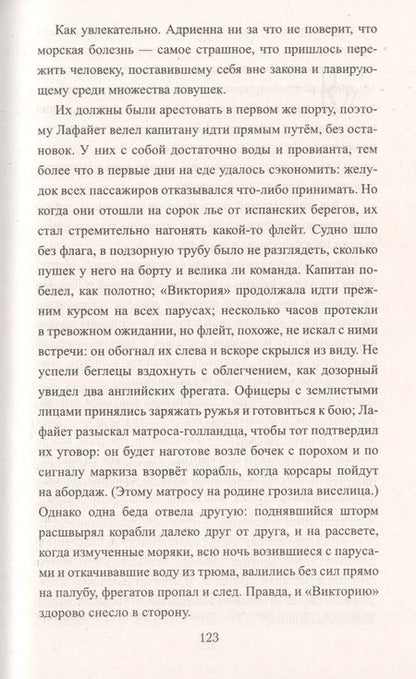 Как увлекательно. Адриенна ни за что не поверит, что морская болезнь — самое страшное, что пришлось пережить человеку, поставившему себя вне закона и лавирующему среди множества ловушек.

Их должны были арестовать в первом же порту, поэтому Лафайет велел капитану идти прямым путём, без остановок. У них с собой достаточно воды и провианта, тем более что в первые дни на еде удалось сэкономить: желудок всех пассажиров отказывался что-либо принимать. Но когда они отошли на сорок лье от испанских берегов, их стал стремительно нагонять какой-то флейт. Судно шло без флага, в подзорную трубу было не разглядеть, сколько пушек у него на борту и велика ли команда. Капитан побелел, как полотно; «Виктория» продолжала идти прежним курсом на всех парусах; несколько часов протекли в тревожном ожидании, но флейт, похоже, не искал с ними встречи: он обогнал их слева и вскоре скрылся из виду. Не успели беглецы вздохнуть с облегчением, как дозорный увидел два английских фрегата. Офицеры с землистыми лицами принялись заряжать ружья и готовиться к бою; Лафайет разыскал матроса-голландца, чтобы тот подтвердил их уговор: он будет наготове возле бочек с порохом и по сигналу маркиза взорвёт корабль, когда корсары пойдут на абордаж. (Этому матросу на родине грозила виселица.) Однако одна беда отвела другую: поднявшийся шторм расшвырял корабли далеко друг от друга, и на рассвете, когда измученные моряки, всю ночь возившиеся с парусами и откачивавшие воду из трюма, валились без сил прямо на палубу, фрегатов пропал и след. Правда, и «Викторию» здорово снесло в сторону.

123